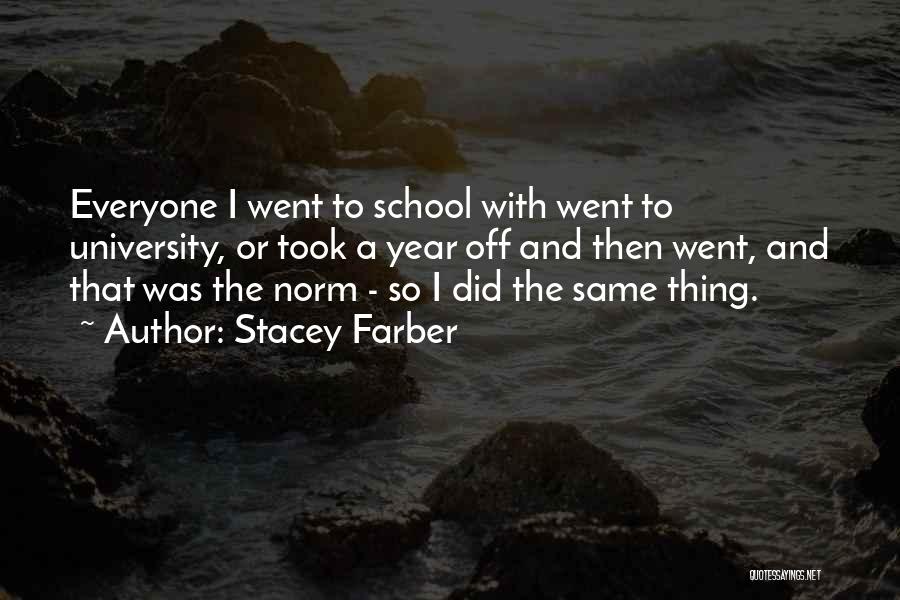 Everyone I went to school with went to university, or took a year off and then went, and that was the norm - so I did the same thing.
~ Author: Stacey Farber

QUOTESSAYINGS.NET